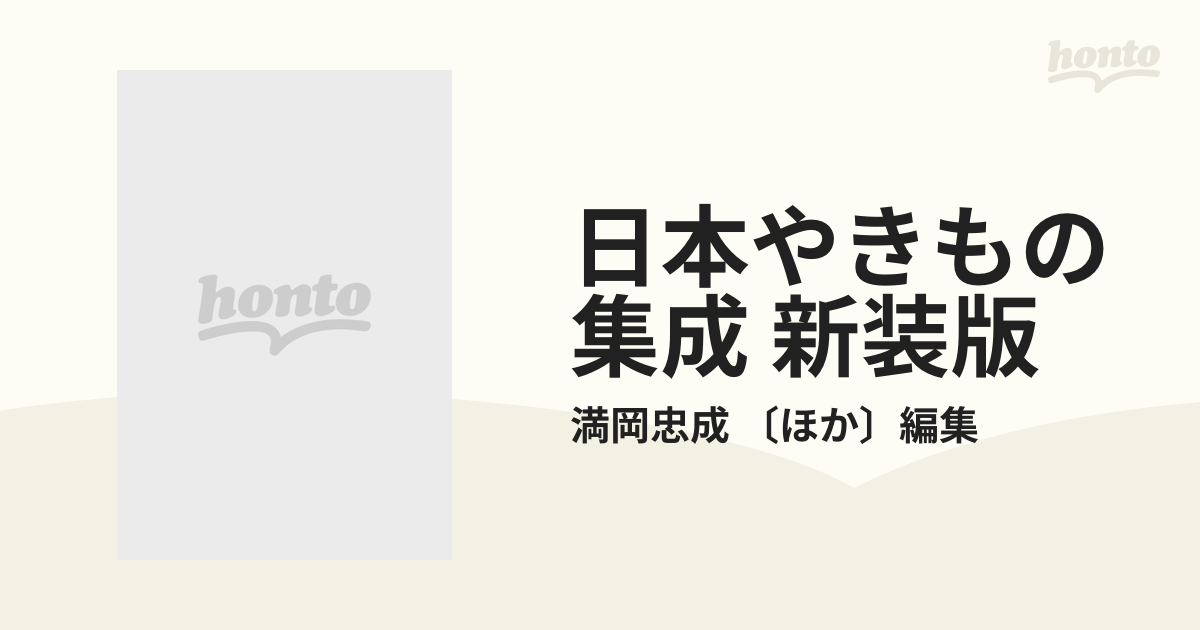 honto

honto

日本やきもの集成 新装版

満岡忠成 〔ほか〕編集